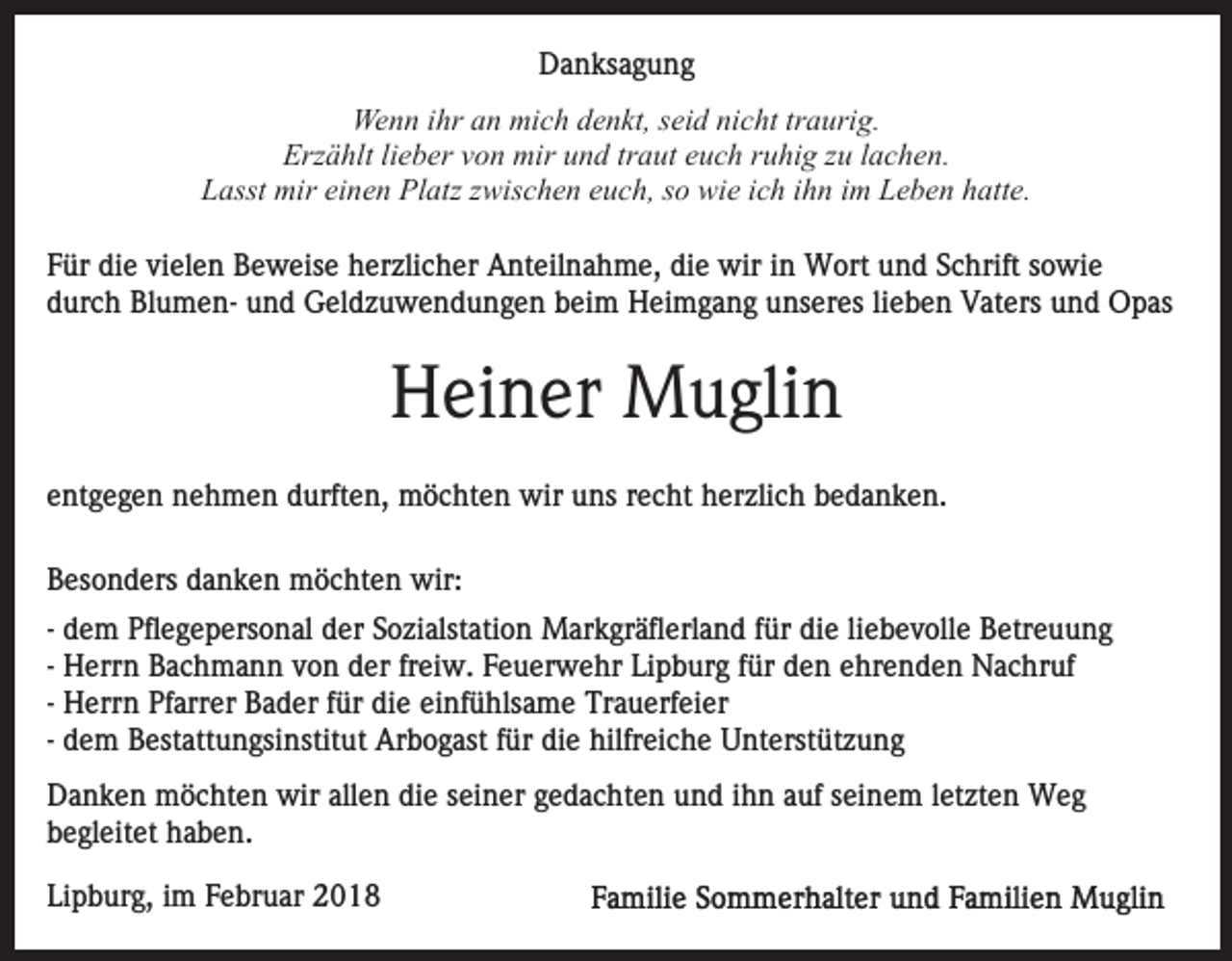 Danksagung

Wenn ihr an mich denkt, seid nicht traurig.
Erzählt lieber von mir und traut euch ruhig zu lachen.
Lasst mir einen Platz zwischen euch, so wie ich ihn im Leben hatte.

Für die vielen Beweise herzlicher Anteilnahme, die wir in Wort und Schrift sowie durch Blumen- und Geldzuwendungen beim Heimgang unseres lieben Vaters und Opas

Heiner Muglin

entgegen nehmen durften, möchten wir uns recht herzlich bedanken.

Besonders danken möchten wir:

- dem Pflegepersonal der Sozialstation Markgräflerland für die liebevolle Betreuung
- Herrn Bachmann von der freiw. Feuerwehr Lipburg für den ehrenden Nachruf
- Herrn Pfarrer Bader für die einfühlsame Trauerfeier
- dem Bestattungsinstitut Arbogast für die hilfreiche Unterstützung

Danken möchten wir allen die seiner gedachten und ihn auf seinem letzten Weg begleitet haben.

Lipburg, im Februar 2018

Familie Sommerhalter und Familien Muglin